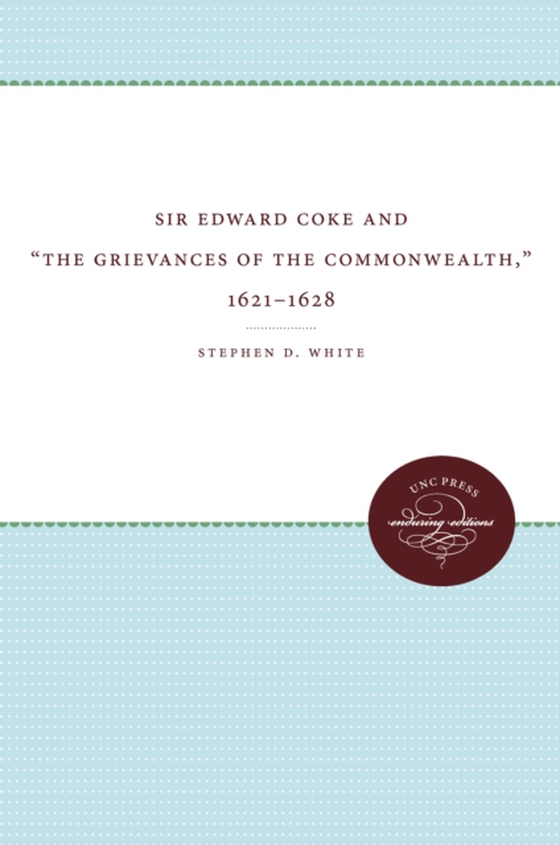 SIR EDWARD COKE AND
"THE GRIEVANCES OF THE COMMONWEALTH,"
1621–1628

STEPHEN D. WHITE

UNC PRESS
enduring editions